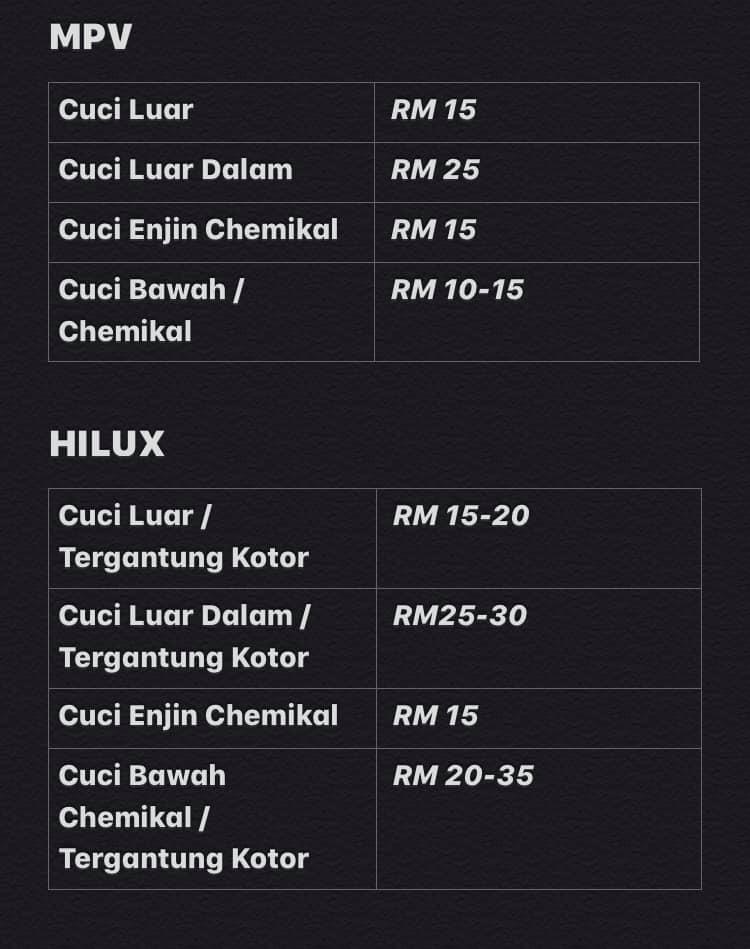 MPV

| Cuci Luar | RM 15 |
|---|---|
| Cuci Luar Dalam | RM 25 |
| Cuci Enjin Chemikal | RM 15 |
| Cuci Bawah / Chemikal | RM 10-15 |

HILUX

| Cuci Luar / Tergantung Kotor | RM 15-20 |
|---|---|
| Cuci Luar Dalam / Tergantung Kotor | RM25-30 |
| Cuci Enjin Chemikal | RM 15 |
| Cuci Bawah Chemikal / Tergantung Kotor | RM 20-35 |